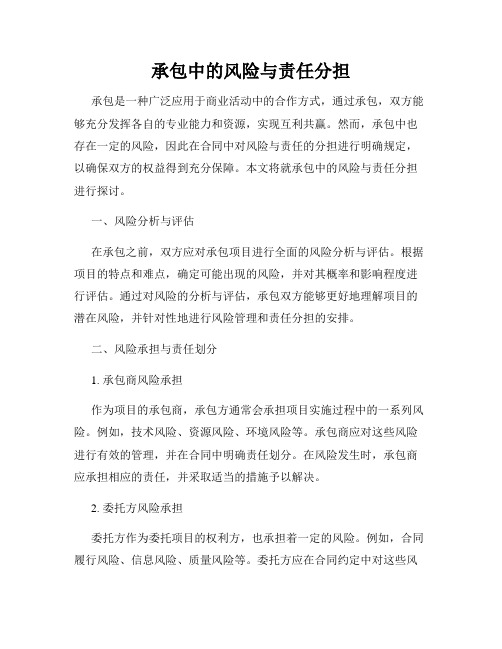 承包中的风险与责任分担

承包是一种广泛应用于商业活动中的合作方式，通过承包，双方能够充分发挥各自的专业能力和资源，实现互利共赢。然而，承包中也存在一定的风险，因此在合同中对风险与责任的分担进行明确规定，以确保双方的权益得到充分保障。本文将就承包中的风险与责任分担进行探讨。

一、风险分析与评估

在承包之前，双方应对承包项目进行全面的风险分析与评估。根据项目的特点和难点，确定可能出现的风险，并对其概率和影响程度进行评估。通过对风险的分析与评估，承包双方能够更好地理解项目的潜在风险，并针对性地进行风险管理和责任分担的安排。

二、风险承担与责任划分

1. 承包商风险承担

作为项目的承包商，承包方通常会承担项目实施过程中的一系列风险。例如，技术风险、资源风险、环境风险等。承包商应对这些风险进行有效的管理，并在合同中明确责任划分。在风险发生时，承包商应承担相应的责任，并采取适当的措施予以解决。

2. 委托方风险承担

委托方作为委托项目的权利方，也承担着一定的风险。例如，合同履行风险、信息风险、质量风险等。委托方应在合同约定中对这些风